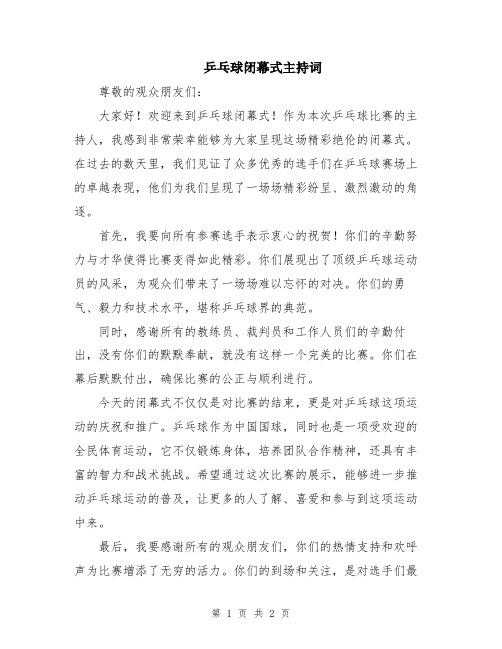 乒乓球闭幕式主持词

尊敬的观众朋友们：

大家好！欢迎来到乒乓球闭幕式！作为本次乒乓球比赛的主持人，我感到非常荣幸能够为大家呈现这场精彩绝伦的闭幕式。在过去的数天里，我们见证了众多优秀的选手们在乒乓球赛场上的卓越表现，他们为我们呈现了一场场精彩纷呈、激烈激动的角逐。

首先，我要向所有参赛选手表示衷心的祝贺！你们的辛勤努力与才华使得比赛变得如此精彩。你们展现出了顶级乒乓球运动员的风采，为观众们带来了一场场难以忘怀的对决。你们的勇气、毅力和技术水平，堪称乒乓球界的典范。

同时，感谢所有的教练员、裁判员和工作人员们的辛勤付出，没有你们的默默奉献，就没有这样一个完美的比赛。你们在幕后默默付出，确保比赛的公正与顺利进行。

今天的闭幕式不仅仅是对比赛的结束，更是对乒乓球这项运动的庆祝和推广。乒乓球作为中国国球，同时也是一项受欢迎的全民体育运动，它不仅锻炼身体，培养团队合作精神，还具有丰富的智力和战术挑战。希望通过这次比赛的展示，能够进一步推动乒乓球运动的普及，让更多的人了解、喜爱和参与到这项运动中来。

最后，我要感谢所有的观众朋友们，你们的热情支持和欢呼声为比赛增添了无穷的活力。你们的到场和关注，是对选手们最

第 1 页 共 2 页